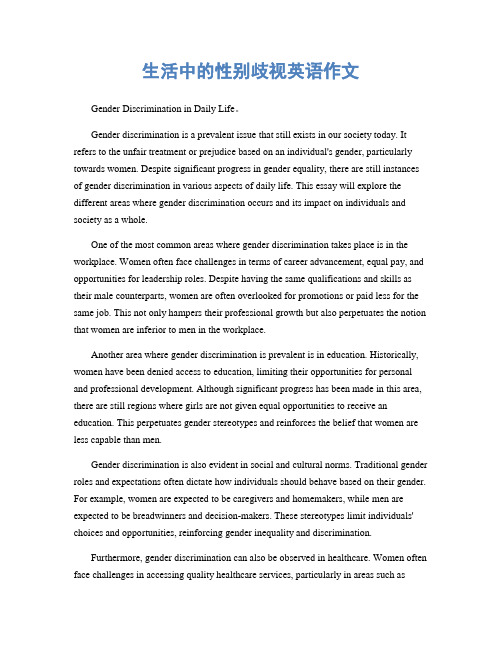 生活中的性别歧视英语作文

Gender Discrimination in Daily Life。

Gender discrimination is a prevalent issue that still exists in our society today. It refers to the unfair treatment or prejudice based on an individual's gender, particularly towards women. Despite significant progress in gender equality, there are still instances of gender discrimination in various aspects of daily life. This essay will explore the different areas where gender discrimination occurs and its impact on individuals and society as a whole.

One of the most common areas where gender discrimination takes place is in the workplace. Women often face challenges in terms of career advancement, equal pay, and opportunities for leadership roles. Despite having the same qualifications and skills as their male counterparts, women are often overlooked for promotions or paid less for the same job. This not only hampers their professional growth but also perpetuates the notion that women are inferior to men in the workplace.

Another area where gender discrimination is prevalent is in education. Historically, women have been denied access to education, limiting their opportunities for personal and professional development. Although significant progress has been made in this area, there are still regions where girls are not given equal opportunities to receive an education. This perpetuates gender stereotypes and reinforces the belief that women are less capable than men.

Gender discrimination is also evident in social and cultural norms. Traditional gender roles and expectations often dictate how individuals should behave based on their gender. For example, women are expected to be caregivers and homemakers, while men are expected to be breadwinners and decision-makers. These stereotypes limit individuals' choices and opportunities, reinforcing gender inequality and discrimination.

Furthermore, gender discrimination can also be observed in healthcare. Women often face challenges in accessing quality healthcare services, particularly in areas such as